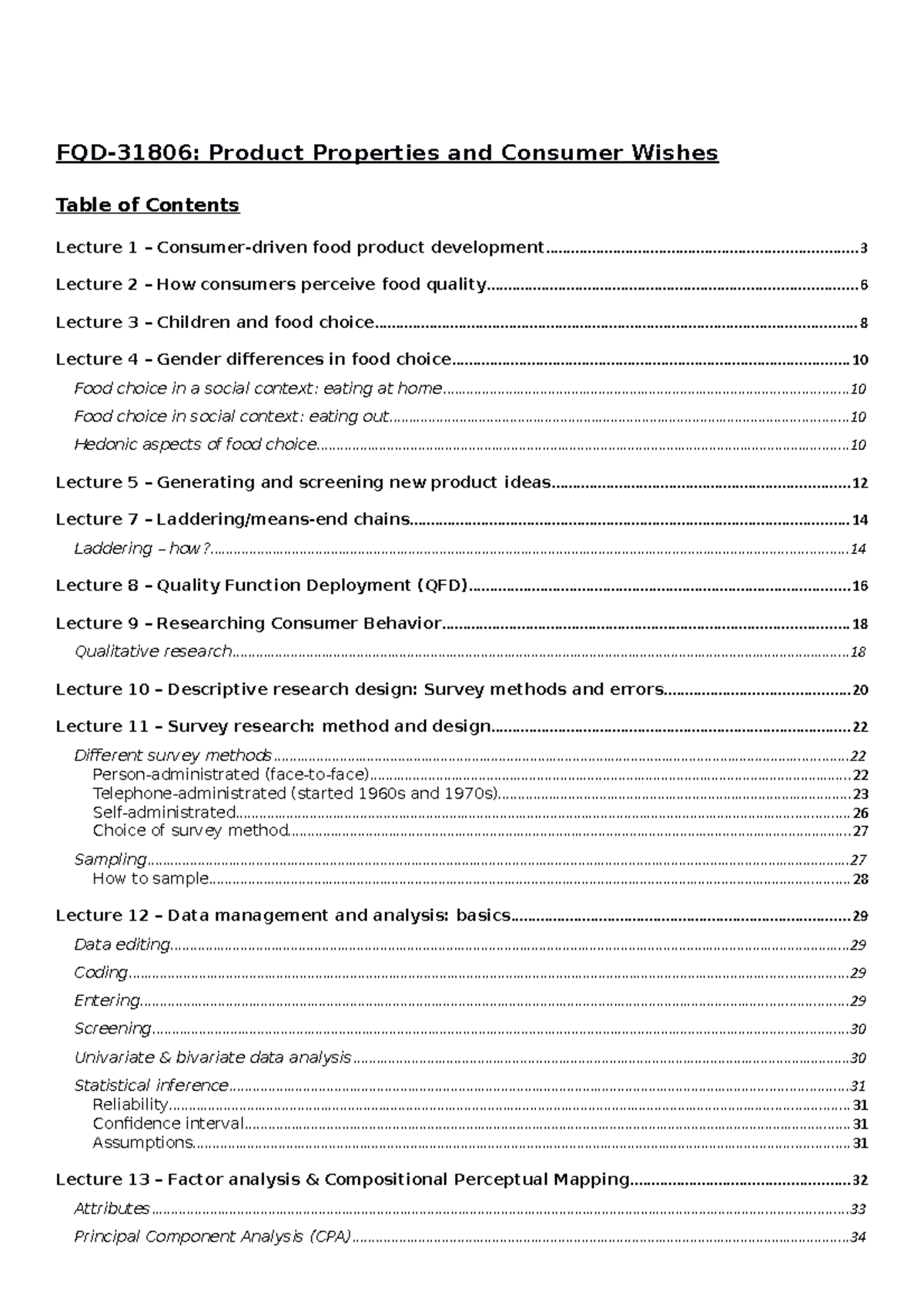 FQD-31806: Product Properties and Consumer Wishes

Table of Contents

Lecture 1 – Consumer-driven food product development 3

Lecture 2 – How consumers perceive food quality 6

Lecture 3 – Children and food choice 8

Lecture 4 – Gender differences in food choice 10

Food choice in a social context: eating at home 10

Food choice in social context: eating out 10

Hedonic aspects of food choice 10

Lecture 5 – Generating and screening new product ideas 12

Lecture 7 – Laddering/means-end chains 14

Laddering – how? 14

Lecture 8 – Quality Function Deployment (QFD) 16

Lecture 9 – Researching Consumer Behavior 18

Qualitative research 18

Lecture 10 – Descriptive research design: Survey methods and errors 20

Lecture 11 – Survey research: method and design 22

Different survey methods 22
Person-administrated (face-to-face) 22
Telephone-administrated (started 1960s and 1970s) 23
Self-administrated 26
Choice of survey method 27

Sampling 27
How to sample 28

Lecture 12 – Data management and analysis: basics 29

Data editing 29

Coding 29

Entering 29

Screening 30

Univariate & bivariate data analysis 30

Statistical inference 31
Reliability 31
Confidence interval 31
Assumptions 31

Lecture 13 – Factor analysis & Compositional Perceptual Mapping 32

Attributes 33

Principal Component Analysis (CPA) 34